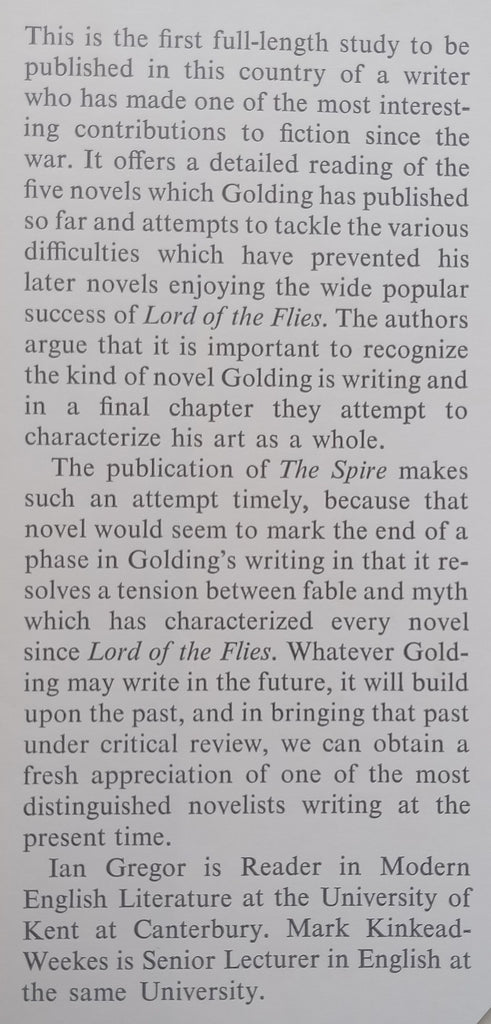 This is the first full-length study to be published in this country of a writer who has made one of the most interesting contributions to fiction since the war. It offers a detailed reading of the five novels which Golding has published so far and attempts to tackle the various difficulties which have prevented his later novels enjoying the wide popular success of Lord of the Flies. The authors argue that it is important to recognize the kind of novel Golding is writing and in a final chapter they attempt to characterize his art as a whole.

The publication of The Spire makes such an attempt timely, because that novel would seem to mark the end of a phase in Golding's writing in that it resolves a tension between fable and myth which has characterized every novel since Lord of the Flies. Whatever Golding may write in the future, it will build upon the past, and in bringing that past under critical review, we can obtain a fresh appreciation of one of the most distinguished novelists writing at the present time.

Ian Gregor is Reader in Modern English Literature at the University of Kent at Canterbury. Mark Kinkead-Weekes is Senior Lecturer in English at the same University.